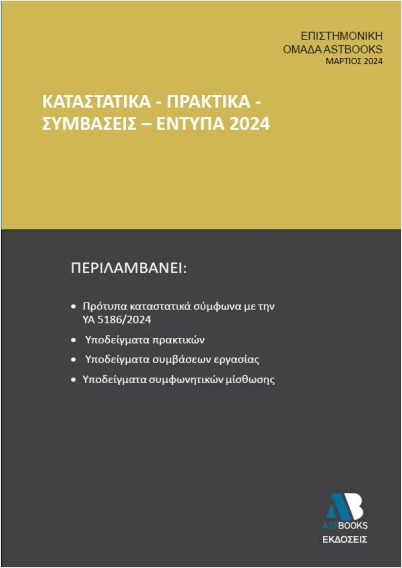 ΕΠΙΣΤΗΜΟΝΙΚΗ
ΟΜΑΔΑ ASTBOOKS
ΜΑΡΤΙΟΣ 2024

ΚΑΤΑΣΤΑΤΙΚΑ - ΠΡΑΚΤΙΚΑ - ΣΥΜΒΑΣΕΙΣ – ΕΝΤΥΠΑ 2024

ΠΕΡΙΛΑΜΒΑΝΕΙ:

• Πρότυπα καταστατικά σύμφωνα με την ΥΑ 5186/2024
• Υποδείγματα πρακτικών
• Υποδείγματα συμβάσεων εργασίας
• Υποδείγματα συμφωνητικών μίσθωσης

AB
ASTBOOKS
ΕΚΔΟΣΕΙΣ